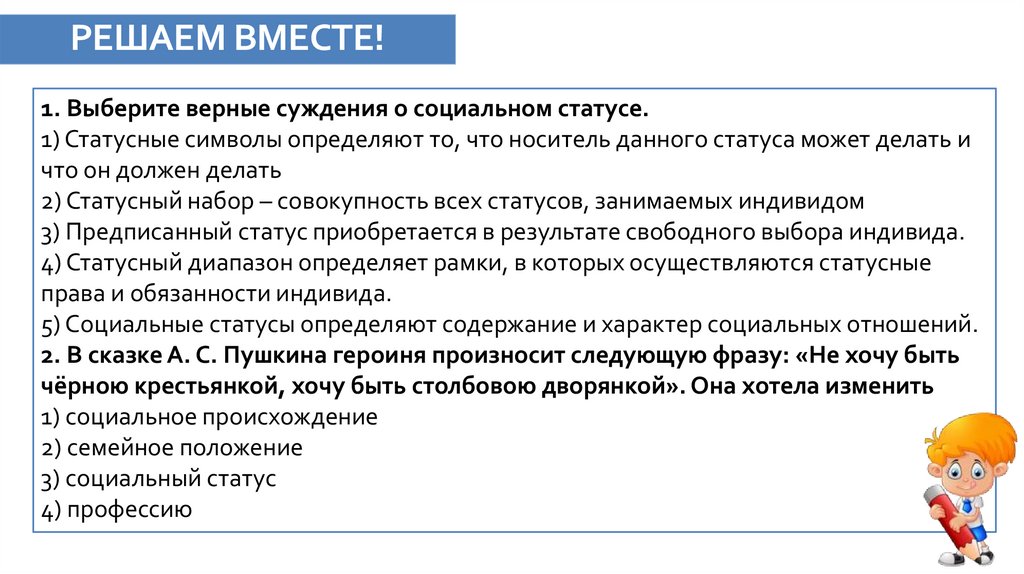 РЕШАЕМ ВМЕСТЕ!

1. Выберите верные суждения о социальном статусе.
1) Статусные символы определяют то, что носитель данного статуса может делать и что он должен делать
2) Статусный набор – совокупность всех статусов, занимаемых индивидом
3) Предписанный статус приобретается в результате свободного выбора индивида.
4) Статусный диапазон определяет рамки, в которых осуществляются статусные права и обязанности индивида.
5) Социальные статусы определяют содержание и характер социальных отношений.
2. В сказке А. С. Пушкина героиня произносит следующую фразу: «Не хочу быть чёрною крестьянкой, хочу быть столбовою дворянкой». Она хотела изменить
1) социальное происхождение
2) семейное положение
3) социальный статус
4) профессию